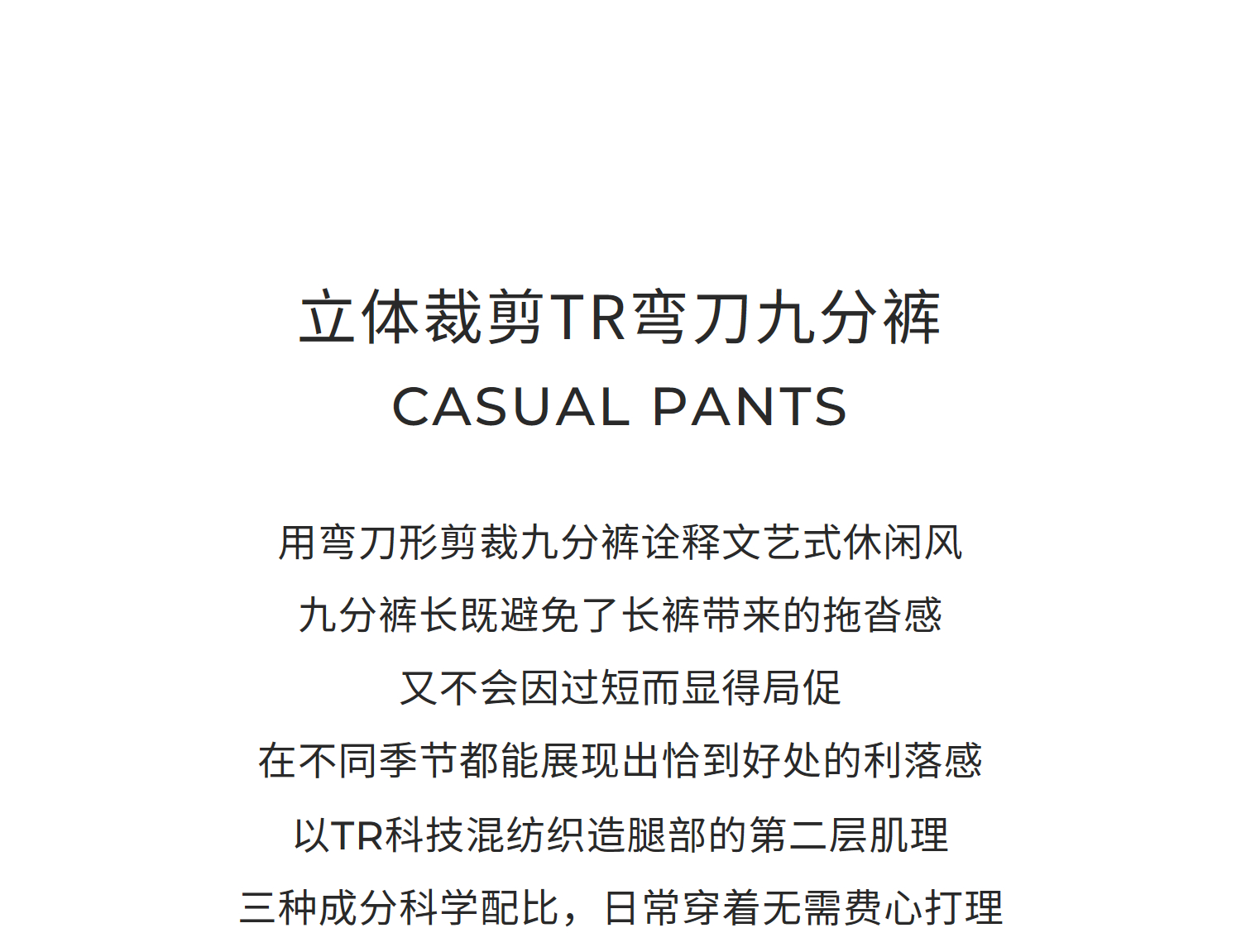 立体裁剪TR弯刀九分裤
CASUAL PANTS

用弯刀形剪裁九分裤诠释文艺式休闲风
九分裤长既避免了长裤带来的拖沓感
又不会因过短而显得局促
在不同季节都能展现出恰到好处的利落感
以TR科技混纺织造腿部的第二层肌理
三种成分科学配比，日常穿着无需费心打理